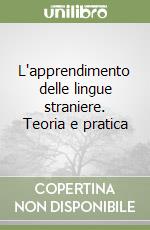 unilibro

L'apprendimento delle lingue straniere. Teoria e pratica

COPERTINA NON DISPONIBILE